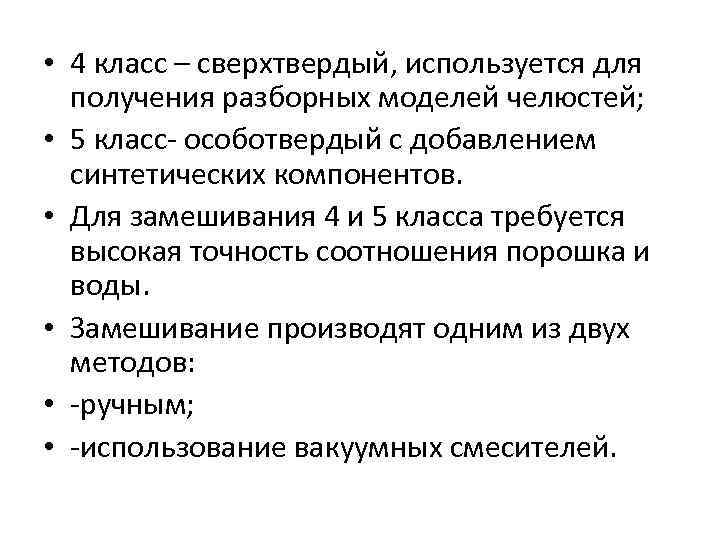 • 4 класс – сверхтвердый, используется для получения разборных моделей челюстей;
• 5 класс- особотвердый с добавлением синтетических компонентов.
• Для замешивания 4 и 5 класса требуется высокая точность соотношения порошка и воды.
• Замешивание производят одним из двух методов:
• -ручным;
• -использование вакуумных смесителей.